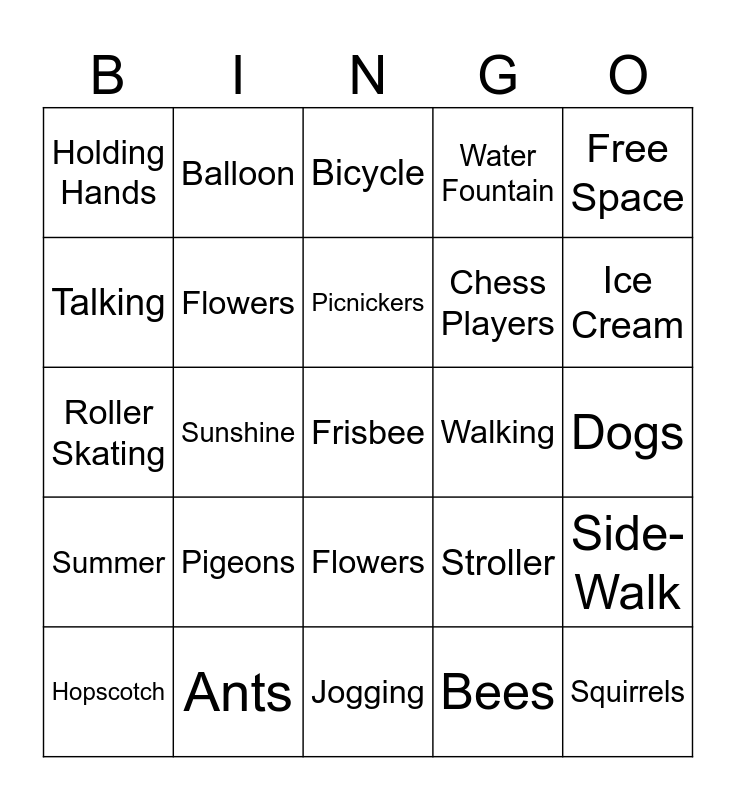 | B | I | N | G | O |
|---|---|---|---|---|
| Holding Hands | Balloon | Bicycle | Water Fountain | Free Space |
| Talking | Flowers | Picnickers | Chess Players | Ice Cream |
| Roller Skating | Sunshine | Frisbee | Walking | Dogs |
| Summer | Pigeons | Flowers | Stroller | Side-Walk |
| Hopscotch | Ants | Jogging | Bees | Squirrels |